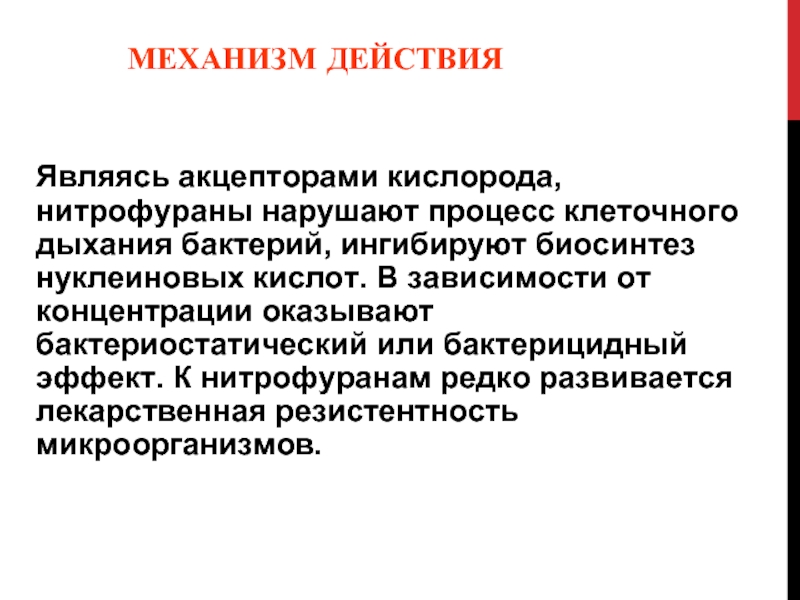 МЕХАНИЗМ ДЕЙСТВИЯ

Являясь акцепторами кислорода, нитрофураны нарушают процесс клеточного дыхания бактерий, ингибируют биосинтез нуклеиновых кислот. В зависимости от концентрации оказывают бактериостатический или бактерицидный эффект. К нитрофуранам редко развивается лекарственная резистентность микроорганизмов.